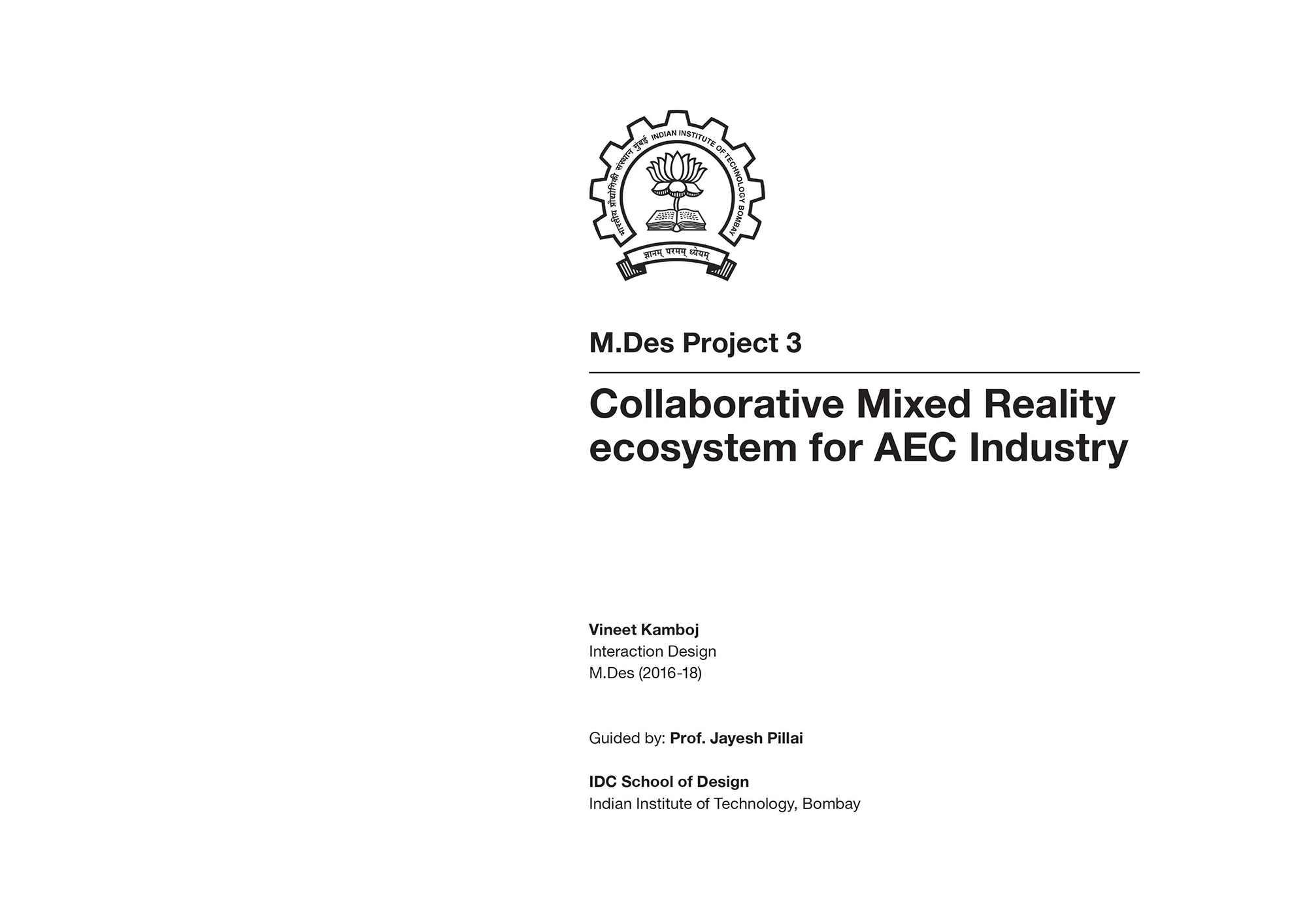 भारतीय प्रौद्योगिकी संस्थान मुंबई INDIAN INSTITUTE OF TECHNOLOGY BOMBAY

ज्ञानम् परमम् ध्येयम्

M.Des Project 3

Collaborative Mixed Reality ecosystem for AEC Industry

Vineet Kamboj
Interaction Design
M.Des (2016-18)

Guided by: Prof. Jayesh Pillai

IDC School of Design
Indian Institute of Technology, Bombay